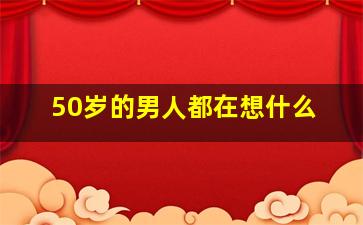 50岁的男人都在想什么